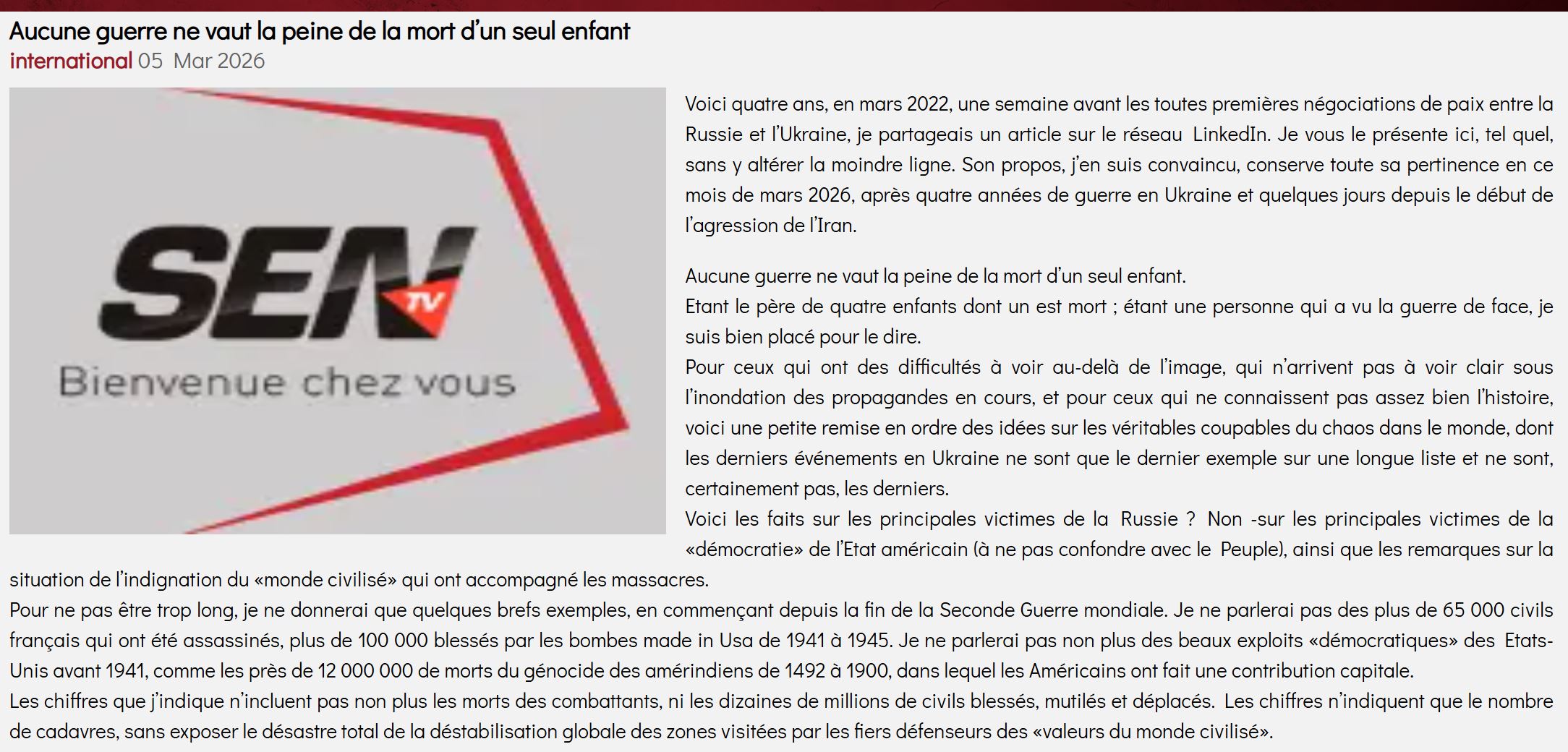 Aucune guerre ne vaut la peine de la mort d'un seul enfant
international 05 Mar 2026

SEN TV
Bienvenue chez vous

Voici quatre ans, en mars 2022, une semaine avant les toutes premières négociations de paix entre la Russie et l'Ukraine, je partageais un article sur le réseau LinkedIn. Je vous le présente ici, tel quel, sans y altérer la moindre ligne. Son propos, j'en suis convaincu, conserve toute sa pertinence en ce mois de mars 2026, après quatre années de guerre en Ukraine et quelques jours depuis le début de l'agression de l'Iran.

Aucune guerre ne vaut la peine de la mort d'un seul enfant.
Etant le père de quatre enfants dont un est mort ; étant une personne qui a vu la guerre de face, je suis bien placé pour le dire.
Pour ceux qui ont des difficultés à voir au-delà de l'image, qui n'arrivent pas à voir clair sous l'inondation des propagandes en cours, et pour ceux qui ne connaissent pas assez bien l'histoire, voici une petite remise en ordre des idées sur les véritables coupables du chaos dans le monde, dont les derniers événements en Ukraine ne sont que le dernier exemple sur une longue liste et ne sont, certainement pas, les derniers.
Voici les faits sur les principales victimes de la Russie ? Non -sur les principales victimes de la «démocratie» de l'Etat américain (à ne pas confondre avec le Peuple), ainsi que les remarques sur la situation de l'indignation du «monde civilisé» qui ont accompagné les massacres.
Pour ne pas être trop long, je ne donnerai que quelques brefs exemples, en commençant depuis la fin de la Seconde Guerre mondiale. Je ne parlerai pas des plus de 65 000 civils français qui ont été assassinés, plus de 100 000 blessés par les bombes made in Usa de 1941 à 1945. Je ne parlerai pas non plus des beaux exploits «démocratiques» des Etats-Unis avant 1941, comme les près de 12 000 000 de morts du génocide des amérindiens de 1492 à 1900, dans lequel les Américains ont fait une contribution capitale.
Les chiffres que j'indique n'incluent pas non plus les morts des combattants, ni les dizaines de millions de civils blessés, mutilés et déplacés. Les chiffres n'indiquent que le nombre de cadavres, sans exposer le désastre total de la déstabilisation globale des zones visitées par les fiers défenseurs des «valeurs du monde civilisé».